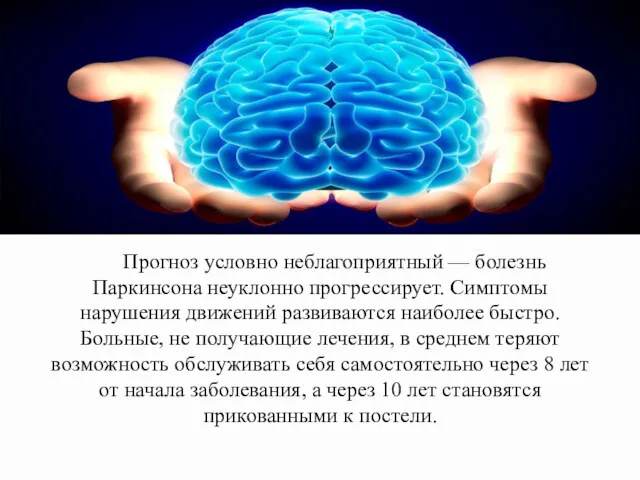 Прогноз условно неблагоприятный — болезнь Паркинсона неуклонно прогрессирует. Симптомы нарушения движений развиваются наиболее быстро. Больные, не получающие лечения, в среднем теряют возможность обслуживать себя самостоятельно через 8 лет от начала заболевания, а через 10 лет становятся прикованными к постели.